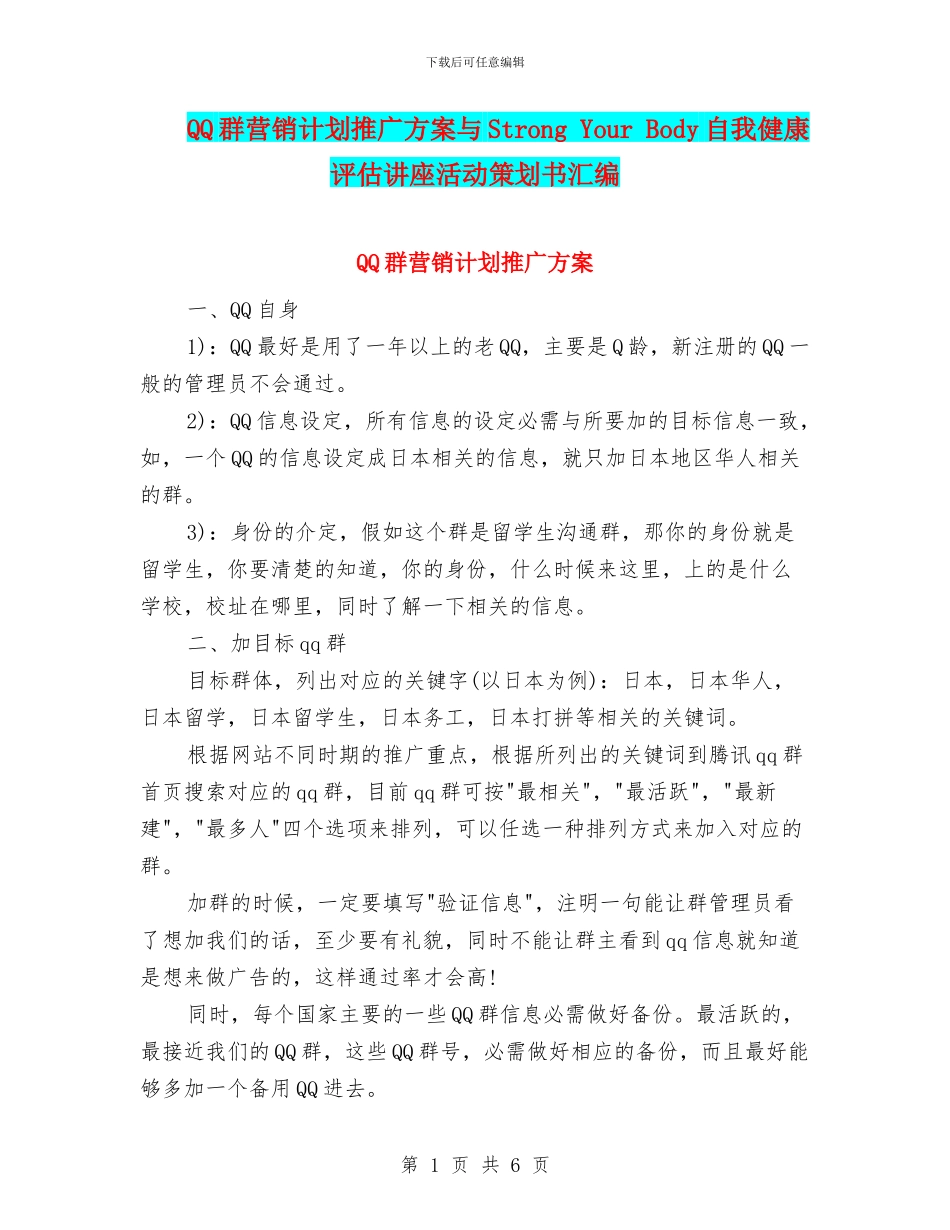 下载后可任意编辑

QQ群营销计划推广方案与Strong Your Body自我健康评估讲座活动策划书汇编

QQ群营销计划推广方案

一、QQ自身

1)：QQ最好是用了一年以上的老QQ，主要是Q龄，新注册的QQ一般的管理员不会通过。

2)：QQ信息设定，所有信息的设定必需与所要加的目标信息一致，如，一个QQ的信息设定成日本相关的信息，就只加日本地区华人相关的群。

3)：身份的介定，假如这个群是留学生沟通群，那你的身份就是留学生，你要清楚的知道，你的身份，什么时候来这里，上的是什么学校，校址在哪里，同时了解一下相关的信息。

二、加目标qq群

目标群体，列出对应的关键字(以日本为例)：日本，日本华人，日本留学，日本留学生，日本务工，日本打拼等相关的关键词。

根据网站不同时期的推广重点，根据所列出的关键词到腾讯qq群首页搜索对应的qq群，目前qq群可按"最相关"，"最活跃"，"最新建"，"最多人"四个选项来排列，可以任选一种排列方式来加入对应的群。

加群的时候，一定要填写"验证信息"，注明一句能让群管理员看了想加我们的话，至少要有礼貌，同时不能让群主看到qq信息就知道是想来做广告的，这样通过率才会高!

同时，每个国家主要的一些QQ群信息必需做好备份。最活跃的，最接近我们的QQ群，这些QQ群号，必需做好相应的备份，而且最好能够多加一个备用QQ进去。

第 1 页 共 6 页